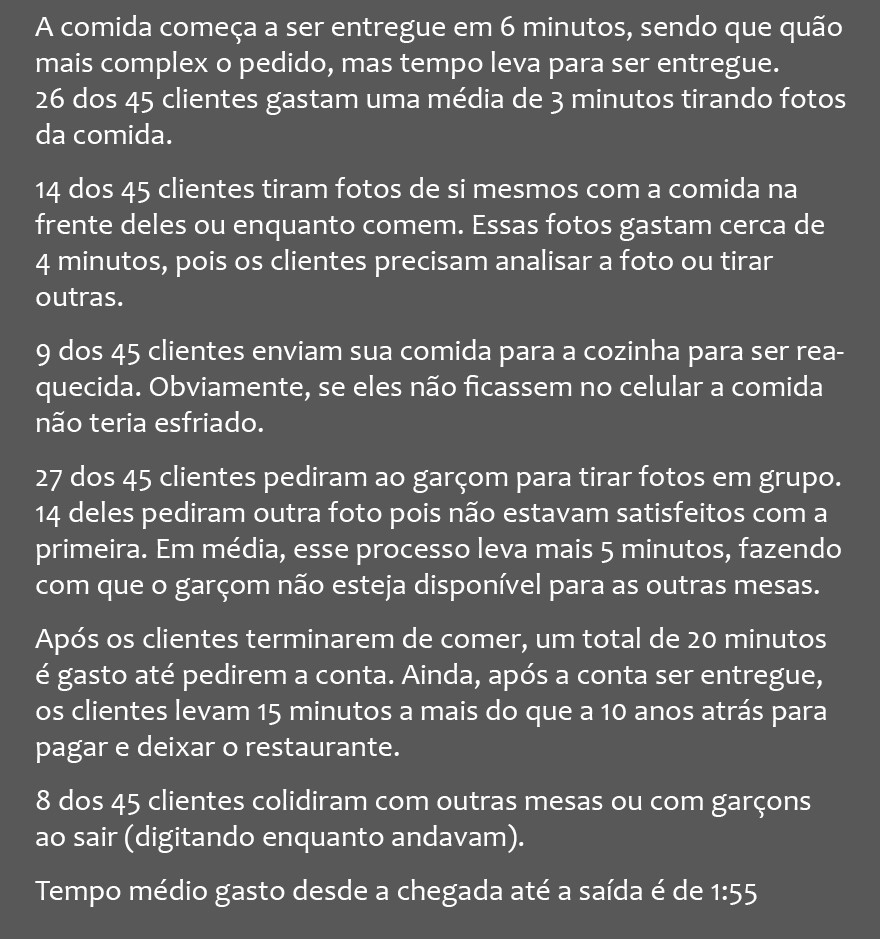 A comida começa a ser entregue em 6 minutos, sendo que quão mais complex o pedido, mas tempo leva para ser entregue. 26 dos 45 clientes gastam uma média de 3 minutos tirando fotos da comida.

14 dos 45 clientes tiram fotos de si mesmos com a comida na frente deles ou enquanto comem. Essas fotos gastam cerca de 4 minutos, pois os clientes precisam analisar a foto ou tirar outras.

9 dos 45 clientes enviam sua comida para a cozinha para ser reaquecida. Obviamente, se eles não ficassem no celular a comida não teria esfriado.

27 dos 45 clientes pediram ao garçom para tirar fotos em grupo. 14 deles pediram outra foto pois não estavam satisfeitos com a primeira. Em média, esse processo leva mais 5 minutos, fazendo com que o garçom não esteja disponível para as outras mesas.

Após os clientes terminarem de comer, um total de 20 minutos é gasto até pedirem a conta. Ainda, após a conta ser entregue, os clientes levam 15 minutos a mais do que a 10 anos atrás para pagar e deixar o restaurante.

8 dos 45 clientes colidiram com outras mesas ou com garçons ao sair (digitando enquanto andavam).

Tempo médio gasto desde a chegada até a saída é de 1:55